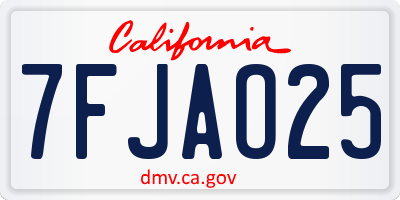 California

7FJA025

dmv.ca.gov